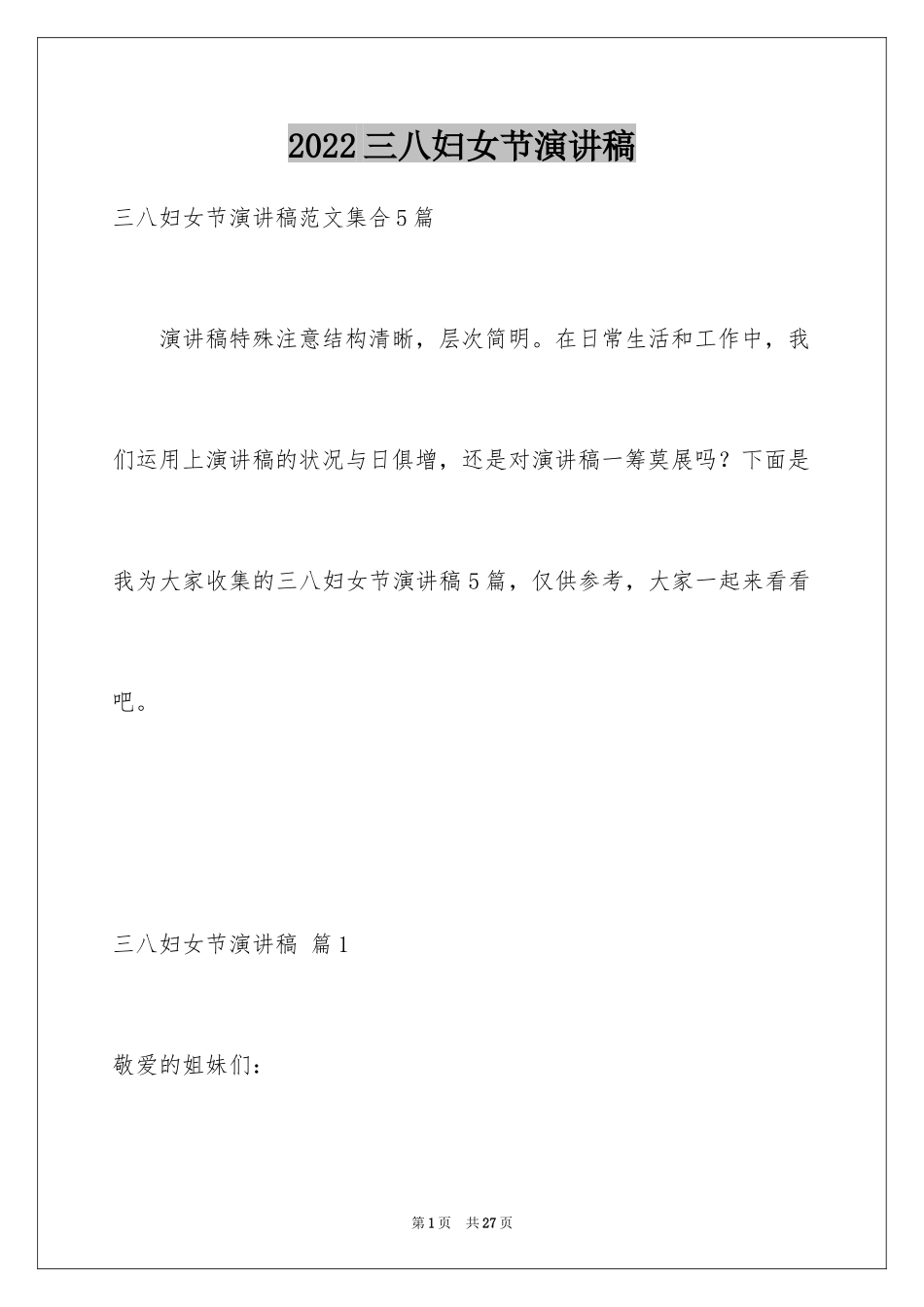 2022三八妇女节演讲稿

三八妇女节演讲稿范文集合5篇

演讲稿特殊注意结构清晰，层次简明。在日常生活和工作中，我们运用上演讲稿的状况与日俱增，还是对演讲稿一筹莫展吗？下面是我为大家收集的三八妇女节演讲稿5篇，仅供参考，大家一起来看看吧。

三八妇女节演讲稿 篇1

敬爱的姐妹们：

第1页 共27页